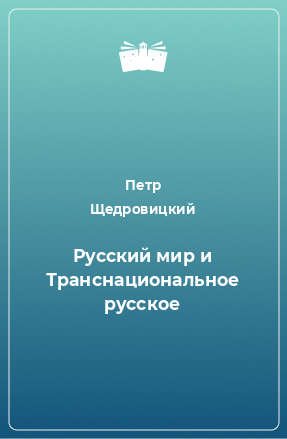 Петр Щедровицкий

Русский мир и Транснациональное русское